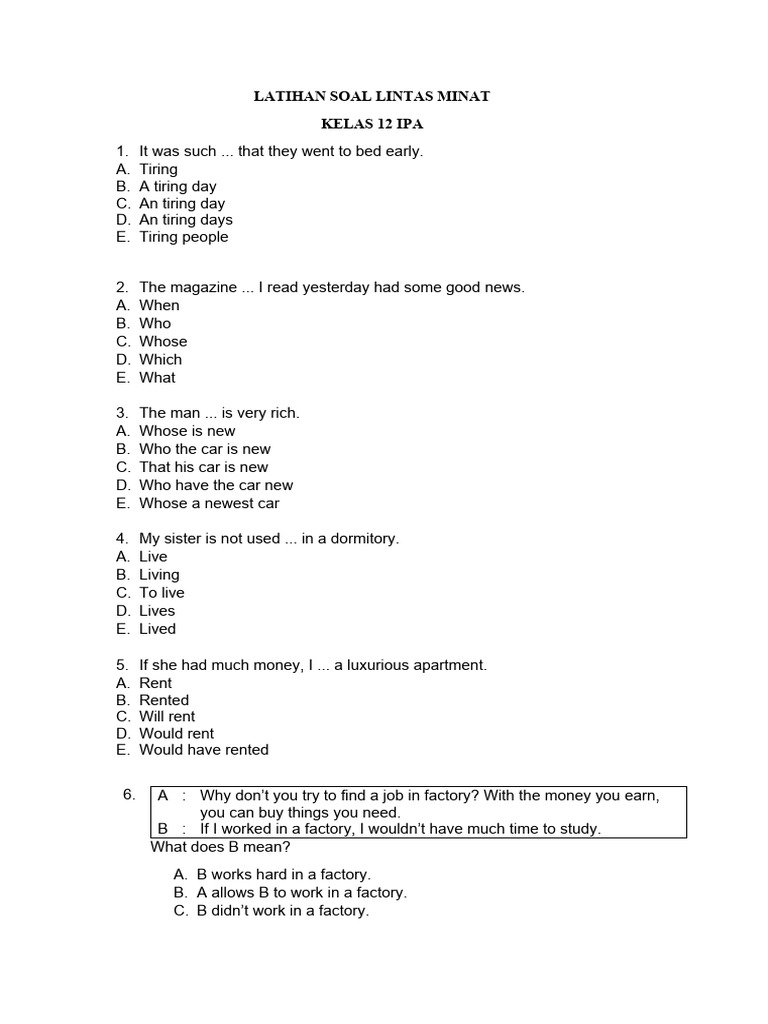 LATIHAN SOAL LINTAS MINAT

KELAS 12 IPA

1. It was such ... that they went to bed early.
A. Tiring
B. A tiring day
C. An tiring day
D. An tiring days
E. Tiring people

2. The magazine ... I read yesterday had some good news.
A. When
B. Who
C. Whose
D. Which
E. What

3. The man ... is very rich.
A. Whose is new
B. Who the car is new
C. That his car is new
D. Who have the car new
E. Whose a newest car

4. My sister is not used ... in a dormitory.
A. Live
B. Living
C. To live
D. Lives
E. Lived

5. If she had much money, I ... a luxurious apartment.
A. Rent
B. Rented
C. Will rent
D. Would rent
E. Would have rented

6.
A : Why don't you try to find a job in factory? With the money you earn, you can buy things you need.
B : If I worked in a factory, I wouldn't have much time to study.
What does B mean?

A. B works hard in a factory.
B. A allows B to work in a factory.
C. B didn't work in a factory.